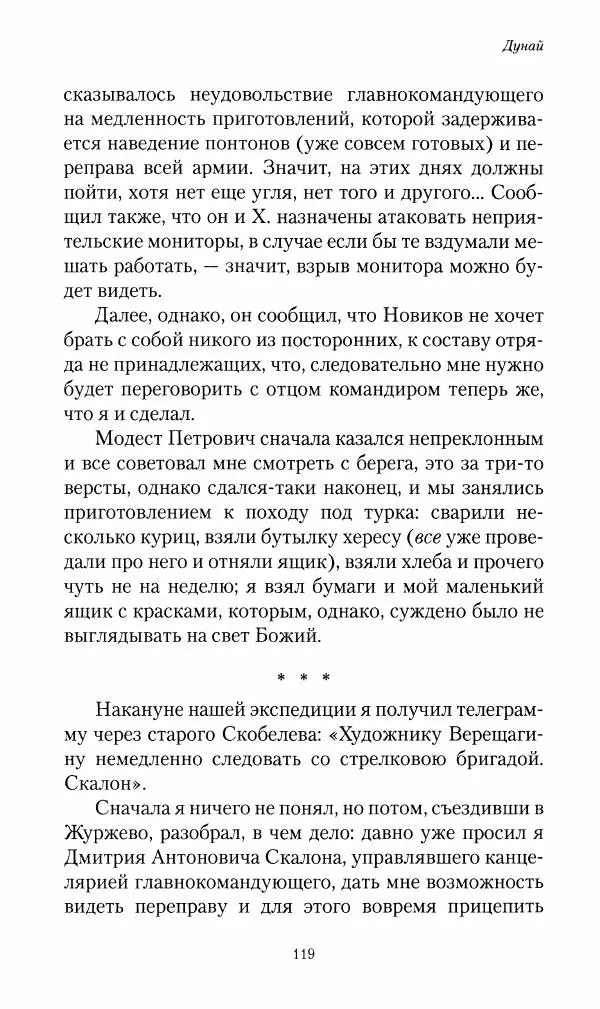 Дунай

сказывалось неудовольствие главнокомандующего на медленность приготовлений, которой задерживается наведение понтонов (уже совсем готовых) и переправа всей армии. Значит, на этих днях должны пойти, хотя нет еще угля, нет того и другого... Сообщил также, что он и Х. назначены атаковать неприятельские мониторы, в случае если бы те вздумали мешать работать, — значит, взрыв монитора можно будет видеть.

Далее, однако, он сообщил, что Новиков не хочет брать с собой никого из посторонних, к составу отряда не принадлежащих, что, следовательно мне нужно будет переговорить с отцом командиром теперь же, что я и сделал.

Модест Петрович сначала казался непреклонным и все советовал мне смотреть с берега, это за три-то версты, однако сдался-таки наконец, и мы занялись приготовлением к походу под турка: сварили несколько куриц, взяли бутылку хересу (все уже проведали про него и отняли ящик), взяли хлеба и прочего чуть не на неделю; я взял бумаги и мой маленький ящик с красками, которым, однако, суждено было не выглядывать на свет Божий.

* * *

Накануне нашей экспедиции я получил телеграмму через старого Скобелева: «Художнику Верещагину немедленно следовать со стрелковою бригадой. Скалон».

Сначала я ничего не понял, но потом, съездивши в Журжево, разобрал, в чем дело: давно уже просил я Дмитрия Антоновича Скалона, управлявшего канцелярией главнокомандующего, дать мне возможность видеть переправу и для этого вовремя прицепить

119